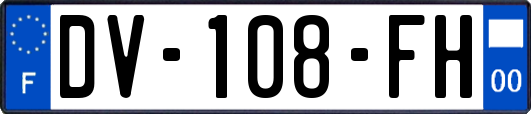 F
DV-108-FH
00